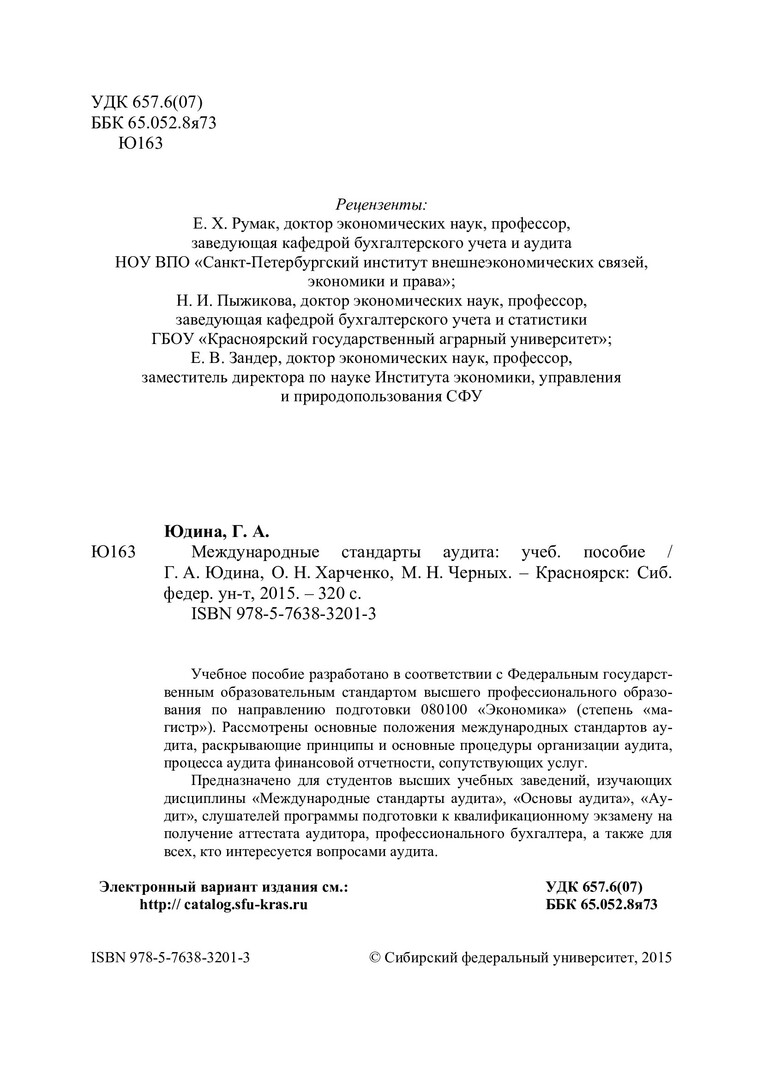 УДК 657.6(07)
ББК 65.052.8я73
Ю163

Рецензенты:
Е. Х. Румак, доктор экономических наук, профессор, заведующая кафедрой бухгалтерского учета и аудита НОУ ВПО «Санкт-Петербургский институт внешнеэкономических связей, экономики и права»;
Н. И. Пыжикова, доктор экономических наук, профессор, заведующая кафедрой бухгалтерского учета и статистики ГБОУ «Красноярский государственный аграрный университет»;
Е. В. Зандер, доктор экономических наук, профессор, заместитель директора по науке Института экономики, управления и природопользования СФУ

Юдина, Г. А.
Ю163 Международные стандарты аудита: учеб. пособие / Г. А. Юдина, О. Н. Харченко, М. Н. Черных. – Красноярск: Сиб. федер. ун-т, 2015. – 320 с.
ISBN 978-5-7638-3201-3

Учебное пособие разработано в соответствии с Федеральным государственным образовательным стандартом высшего профессионального образования по направлению подготовки 080100 «Экономика» (степень «магистр»). Рассмотрены основные положения международных стандартов аудита, раскрывающие принципы и основные процедуры организации аудита, процесса аудита финансовой отчетности, сопутствующих услуг.

Предназначено для студентов высших учебных заведений, изучающих дисциплины «Международные стандарты аудита», «Основы аудита», «Аудит», слушателей программы подготовки к квалификационному экзамену на получение аттестата аудитора, профессионального бухгалтера, а также для всех, кто интересуется вопросами аудита.

Электронный вариант издания см.:
http:// catalog.sfu-kras.ru

УДК 657.6(07)
ББК 65.052.8я73

ISBN 978-5-7638-3201-3

© Сибирский федеральный университет, 2015